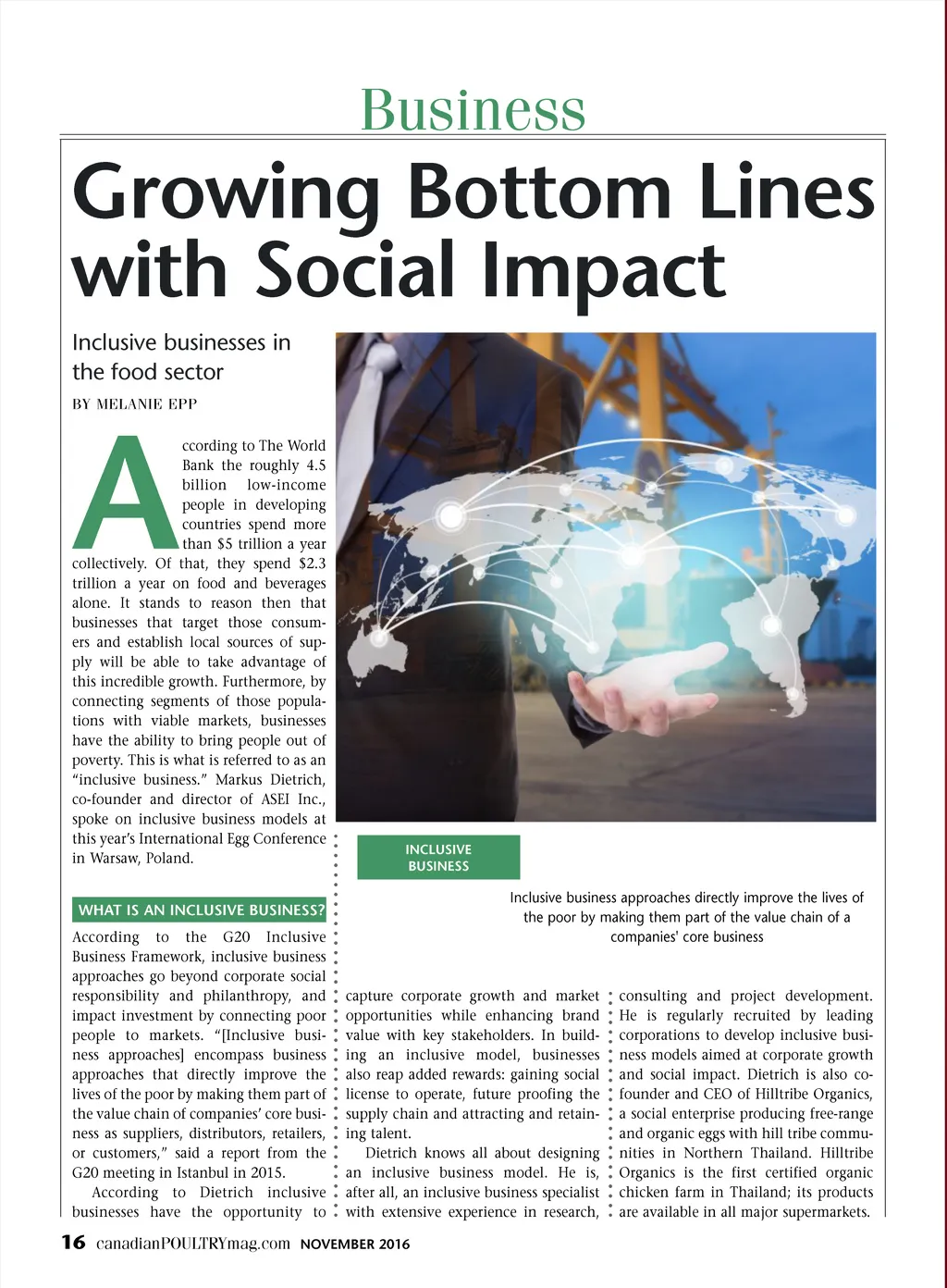 Business

Growing Bottom Lines with Social Impact

Inclusive businesses in the food sector

BY MELANIE EPP

According to The World Bank the roughly 4.5 billion low-income people in developing countries spend more than $5 trillion a year collectively. Of that, they spend $2.3 trillion a year on food and beverages alone. It stands to reason then that businesses that target those consumers and establish local sources of supply will be able to take advantage of this incredible growth. Furthermore, by connecting segments of those populations with viable markets, businesses have the ability to bring people out of poverty. This is what is referred to as an "inclusive business." Markus Dietrich, co-founder and director of ASEI Inc., spoke on inclusive business models at this year's International Egg Conference in Warsaw, Poland.

WHAT IS AN INCLUSIVE BUSINESS?

According to the G20 Inclusive Business Framework, inclusive business approaches go beyond corporate social responsibility and philanthropy, and impact investment by connecting poor people to markets. "[Inclusive business approaches] encompass business approaches that directly improve the lives of the poor by making them part of the value chain of companies' core business as suppliers, distributors, retailers, or customers," said a report from the G20 meeting in Istanbul in 2015.

According to Dietrich inclusive businesses have the opportunity to capture corporate growth and market opportunities while enhancing brand value with key stakeholders. In building an inclusive model, businesses also reap added rewards: gaining social license to operate, future proofing the supply chain and attracting and retaining talent.

Dietrich knows all about designing an inclusive business model. He is, after all, an inclusive business specialist with extensive experience in research, consulting and project development. He is regularly recruited by leading corporations to develop inclusive business models aimed at corporate growth and social impact. Dietrich is also co-founder and CEO of Hilltribe Organics, a social enterprise producing free-range and organic eggs with hill tribe communities in Northern Thailand. Hilltribe Organics is the first certified organic chicken farm in Thailand; its products are available in all major supermarkets.

INCLUSIVE BUSINESS

Inclusive business approaches directly improve the lives of the poor by making them part of the value chain of a companies' core business

16 canadianPOULTRYmag.com NOVEMBER 2016